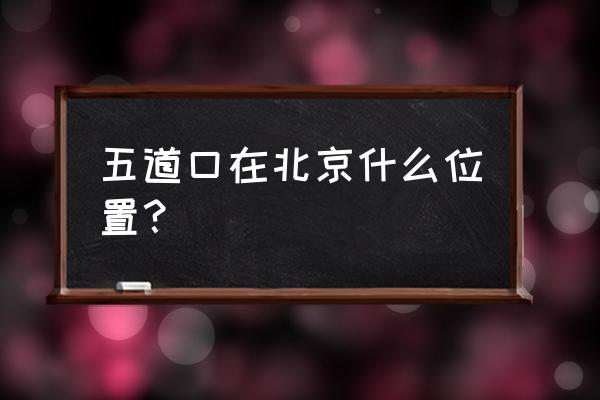 五道口在北京什么位置？